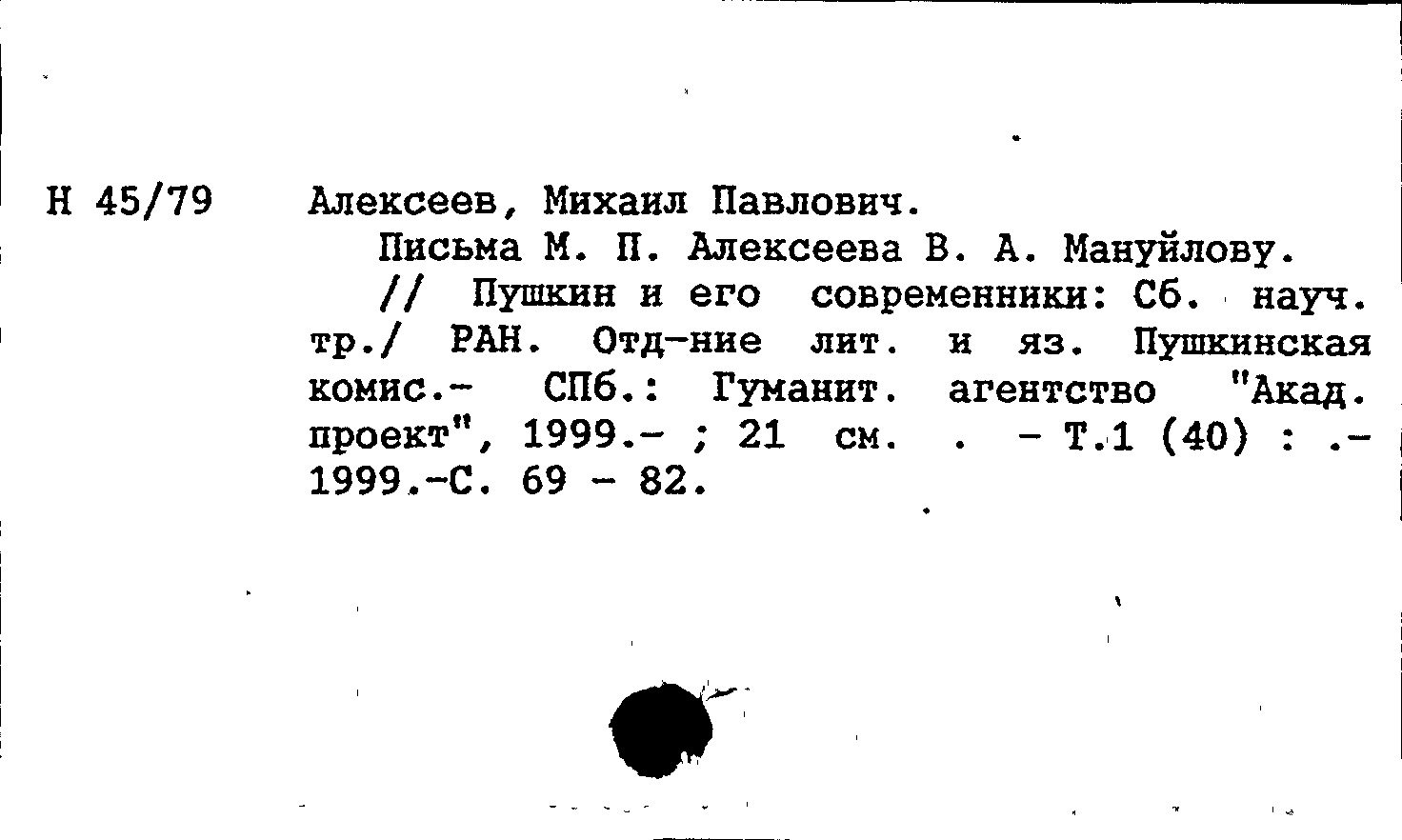 Н 45/79

Алексеев, Михаил Павлович.

Письма М. П. Алексеева В. А. Мануйлову. // Пушкин и его современники: Сб. науч. тр./ РАН. Отд-ние лит. и яз. Пушкинская комис.- СПб.: Гуманит. агентство "Акад. проект", 1999.- ; 21 см. . - Т.1 (40) : .- 1999.-С. 69 - 82.